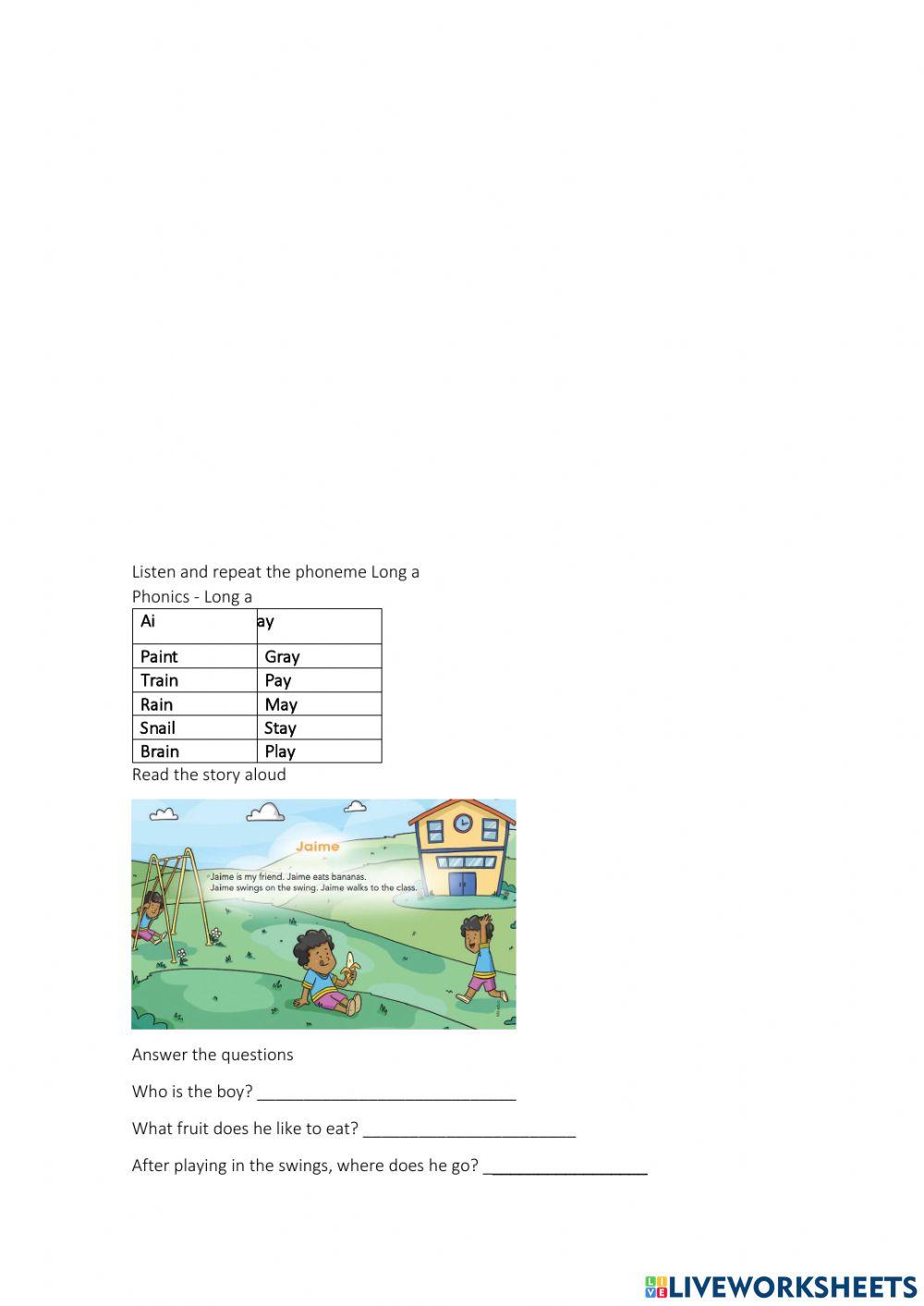 Listen and repeat the phoneme Long a

Phonics - Long a

| Ai | ay |
|---|---|
| Paint | Gray |
| Train | Pay |
| Rain | May |
| Snail | Stay |
| Brain | Play |

Read the story aloud

Jaime

Jaime is my friend. Jaime eats bananas. Jaime swings on the swing. Jaime walks to the class.

Answer the questions

Who is the boy? ____

What fruit does he like to eat? ____

After playing in the swings, where does he go? ____

LIVEWORKSHEETS